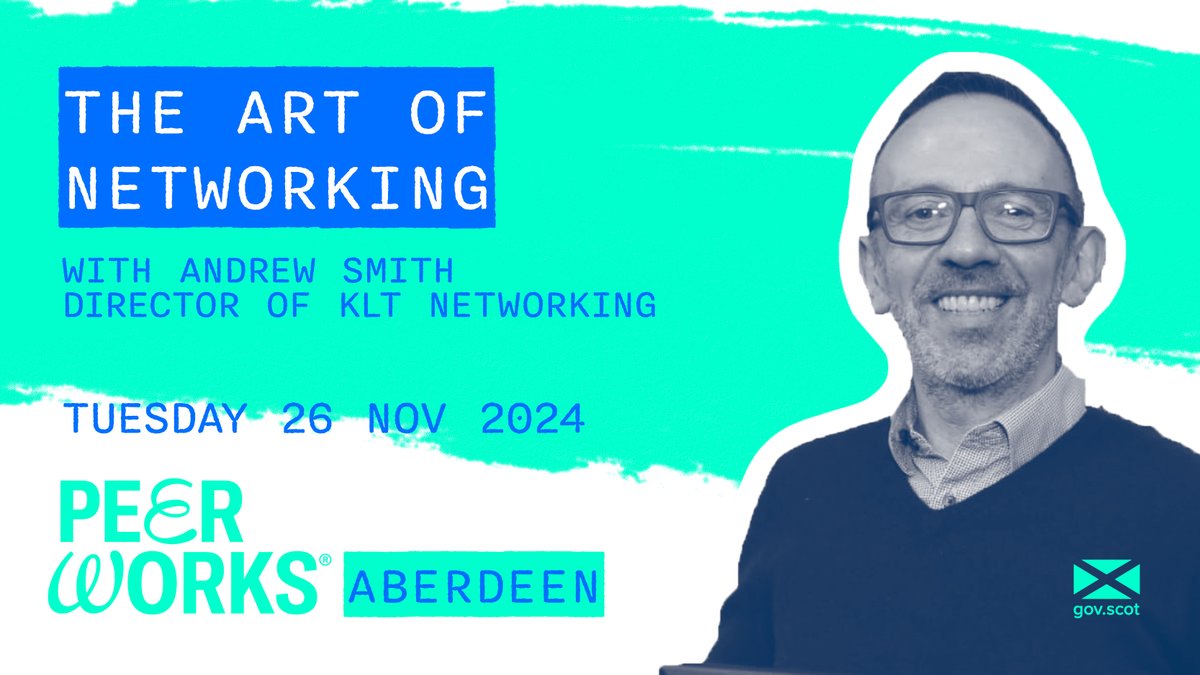 THE ART OF NETWORKING

WITH ANDREW SMITH
DIRECTOR OF KLT NETWORKING

TUESDAY 26 NOV 2024

PEER WORKS® ABERDEEN

gov.scot